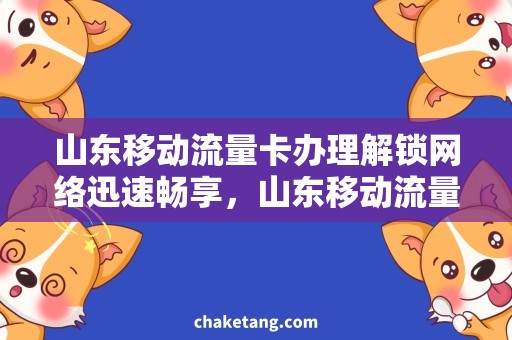 山东移动流量卡办理解锁网络迅速畅享，山东移动流量

chaketang.com